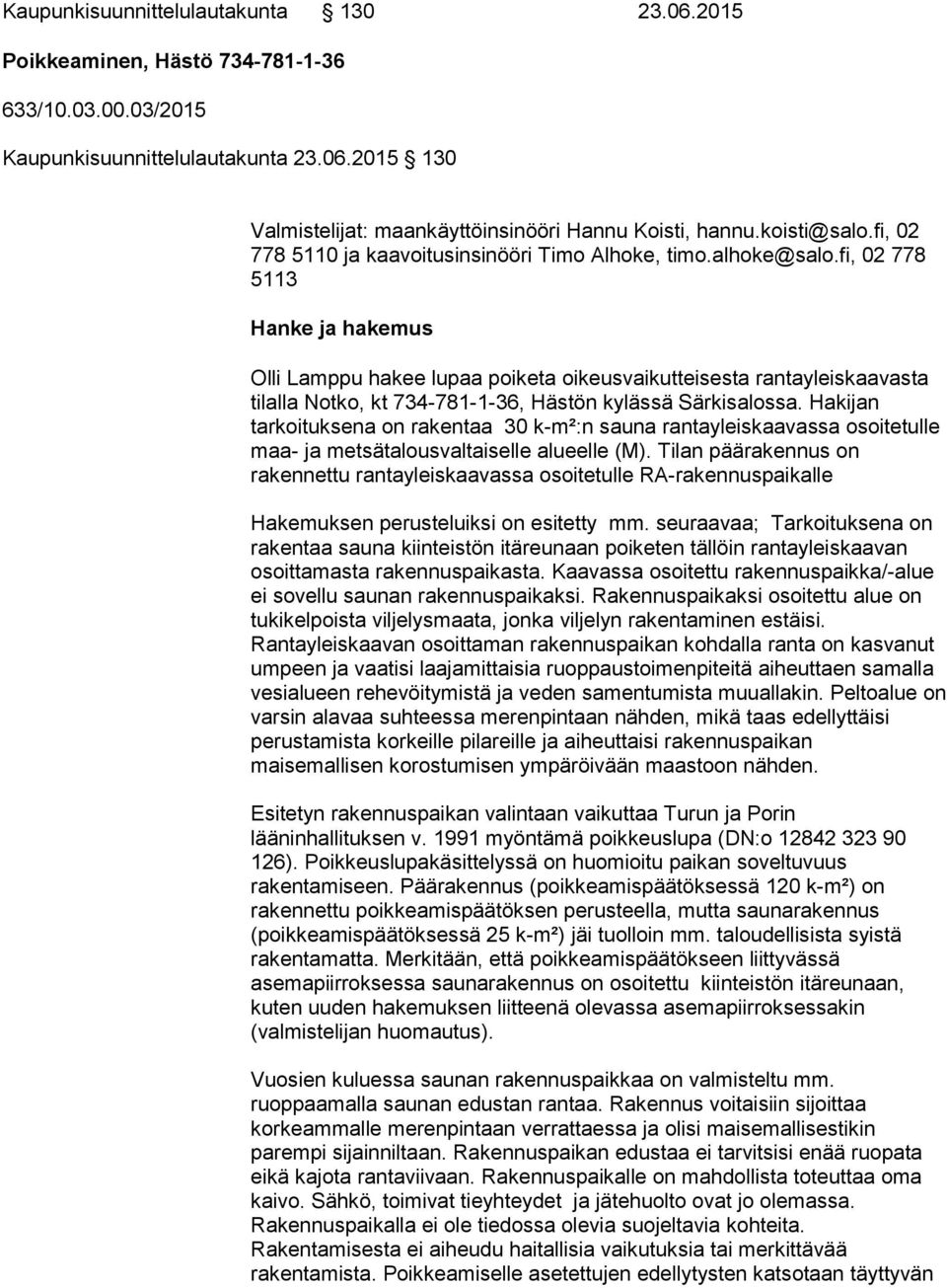 Kaupunkisuunnittelulautakunta 130 23.06.2015

Poikkeaminen, Hästö 734-781-1-36

633/10.03.00.03/2015

Kaupunkisuunnittelulautakunta 23.06.2015 130

Valmistelijat: maankäyttöinsinööri Hannu Koisti, hannu.koisti@salo.fi, 02 778 5110 ja kaavoitusinsinööri Timo Alhoke, timo.alhoke@salo.fi, 02 778 5113

Hanke ja hakemus

Olli Lamppu hakee lupaa poiketa oikeusvaikutteisesta rantayleiskaavasta tilalla Notko, kt 734-781-1-36, Hästön kylässä Särkisalossa. Hakijan tarkoituksena on rakentaa 30 k-m²:n sauna rantayleiskaavassa osoitetulle maa- ja metsätalousvaltaiselle alueelle (M). Tilan päärakennus on rakennettu rantayleiskaavassa osoitetulle RA-rakennuspaikalle

Hakemuksen perusteluiksi on esitetty mm. seuraavaa; Tarkoituksena on rakentaa sauna kiinteistön itäreunaan poiketen tällöin rantayleiskaavan osoittamasta rakennuspaikasta. Kaavassa osoitettu rakennuspaikka/-alue ei sovellu saunan rakennuspaikaksi. Rakennuspaikaksi osoitettu alue on tukikelpoista viljelysmaata, jonka viljelyn rakentaminen estäisi. Rantayleiskaavan osoittaman rakennuspaikan kohdalla ranta on kasvanut umpeen ja vaatisi laajamittaisia ruoppaustoimenpiteitä aiheuttaen samalla vesialueen rehevöitymistä ja veden samentumista muuallakin. Peltoalue on varsin alavaa suhteessa merenpintaan nähden, mikä taas edellyttäisi perustamista korkeille pilareille ja aiheuttaisi rakennuspaikan maisemallisen korostumisen ympäröivään maastoon nähden.

Esitetyn rakennuspaikan valintaan vaikuttaa Turun ja Porin lääninhallituksen v. 1991 myöntämä poikkeuslupa (DN:o 12842 323 90 126). Poikkeuslupakäsittelyssä on huomioitu paikan soveltuvuus rakentamiseen. Päärakennus (poikkeamispäätöksessä 120 k-m²) on rakennettu poikkeamispäätöksen perusteella, mutta saunarakennus (poikkeamispäätöksessä 25 k-m²) jäi tuolloin mm. taloudellisista syistä rakentamatta. Merkitään, että poikkeamispäätökseen liittyvässä asemapiirroksessa saunarakennus on osoitettu kiinteistön itäreunaan, kuten uuden hakemuksen liitteenä olevassa asemapiirroksessakin (valmistelijan huomautus).

Vuosien kuluessa saunan rakennuspaikkaa on valmisteltu mm. ruoppaamalla saunan edustan rantaa. Rakennus voitaisiin sijoittaa korkeammalle merenpintaan verrattaessa ja olisi maisemallisestikin parempi sijainniltaan. Rakennuspaikan edustaa ei tarvitsisi enää ruopata eikä kajota rantaviivaan. Rakennuspaikalle on mahdollista toteuttaa oma kaivo. Sähkö, toimivat tieyhteydet ja jätehuolto ovat jo olemassa. Rakennuspaikalla ei ole tiedossa olevia suojeltavia kohteita. Rakentamisesta ei aiheudu haitallisia vaikutuksia tai merkittävää rakentamista. Poikkeamiselle asetettujen edellytysten katsotaan täyttyvän